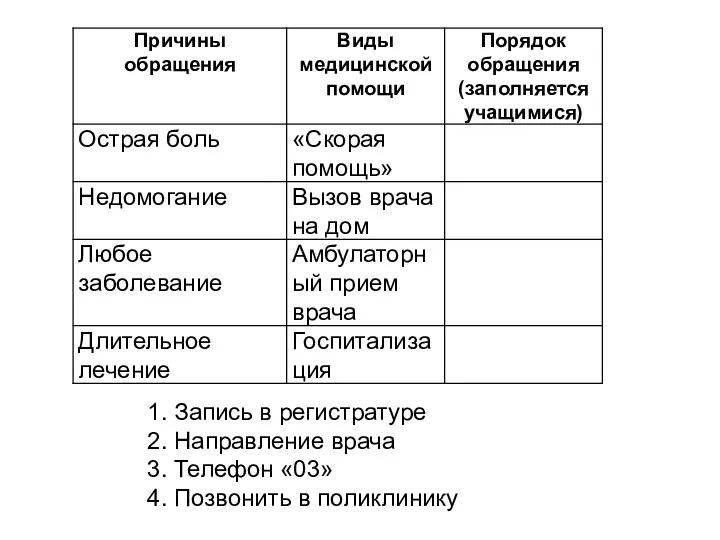 | Причины обращения | Виды медицинской помощи | Порядок обращения (заполняется учащимися) |
|---|---|---|
| Острая боль | «Скорая помощь» | |
| Недомогание | Вызов врача на дом | |
| Любое заболевание | Амбулаторный прием врача | |
| Длительное лечение | Госпитализация | |

1. Запись в регистратуре
2. Направление врача
3. Телефон «03»
4. Позвонить в поликлинику